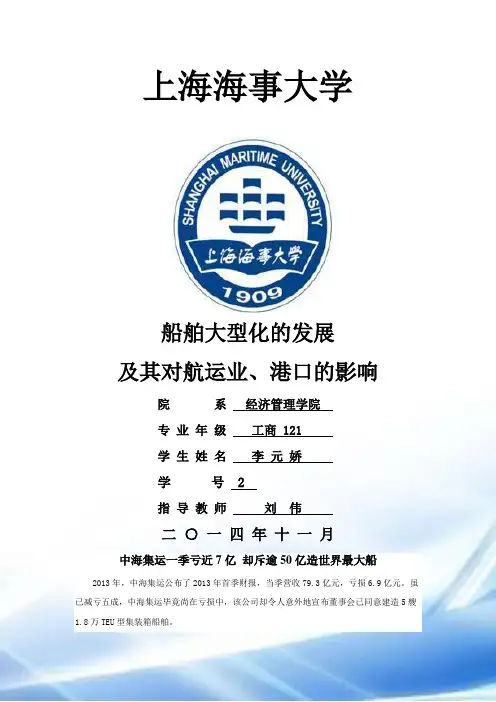 上海海事大学

SHANGHAI MARITIME UNIVERSITY

上海海事大学

1909

船舶大型化的发展

及其对航运业、港口的影响

院 系 经济管理学院

专业年级 工商121

学生姓名 李元娇

学 号 2

指导教师 刘伟

二〇一四年十一月

中海集运一季亏近7亿 却斥逾50亿造世界最大船

2013年，中海集运公布了2013年首季财报，当季营收79.3亿元，亏损6.9亿元。虽已减亏五成，中海集运毕竟尚在亏损中，该公司却令人意外地宣布董事会已同意建造5艘1.8万TEU型集装箱船舶。